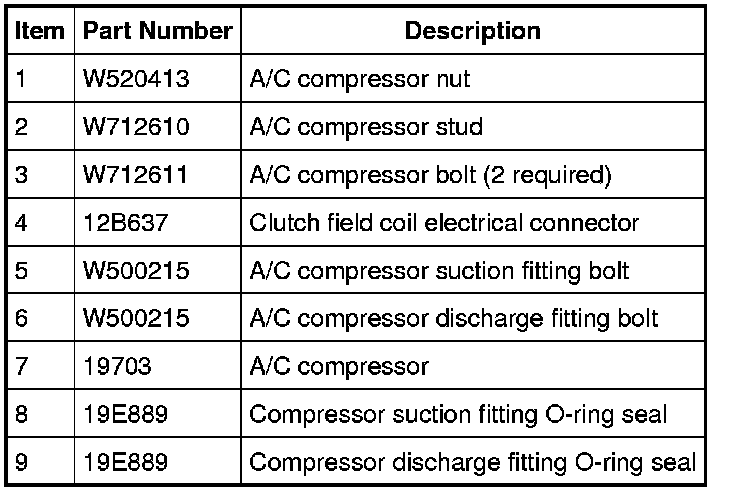 | Item | Part Number | Description |
|---|---|---|
| 1 | W520413 | A/C compressor nut |
| 2 | W712610 | A/C compressor stud |
| 3 | W712611 | A/C compressor bolt (2 required) |
| 4 | 12B637 | Clutch field coil electrical connector |
| 5 | W500215 | A/C compressor suction fitting bolt |
| 6 | W500215 | A/C compressor discharge fitting bolt |
| 7 | 19703 | A/C compressor |
| 8 | 19E889 | Compressor suction fitting O-ring seal |
| 9 | 19E889 | Compressor discharge fitting O-ring seal |